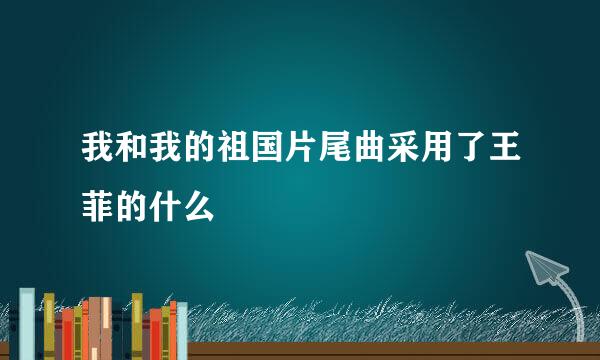 我和我的祖国片尾曲采用了王菲的什么